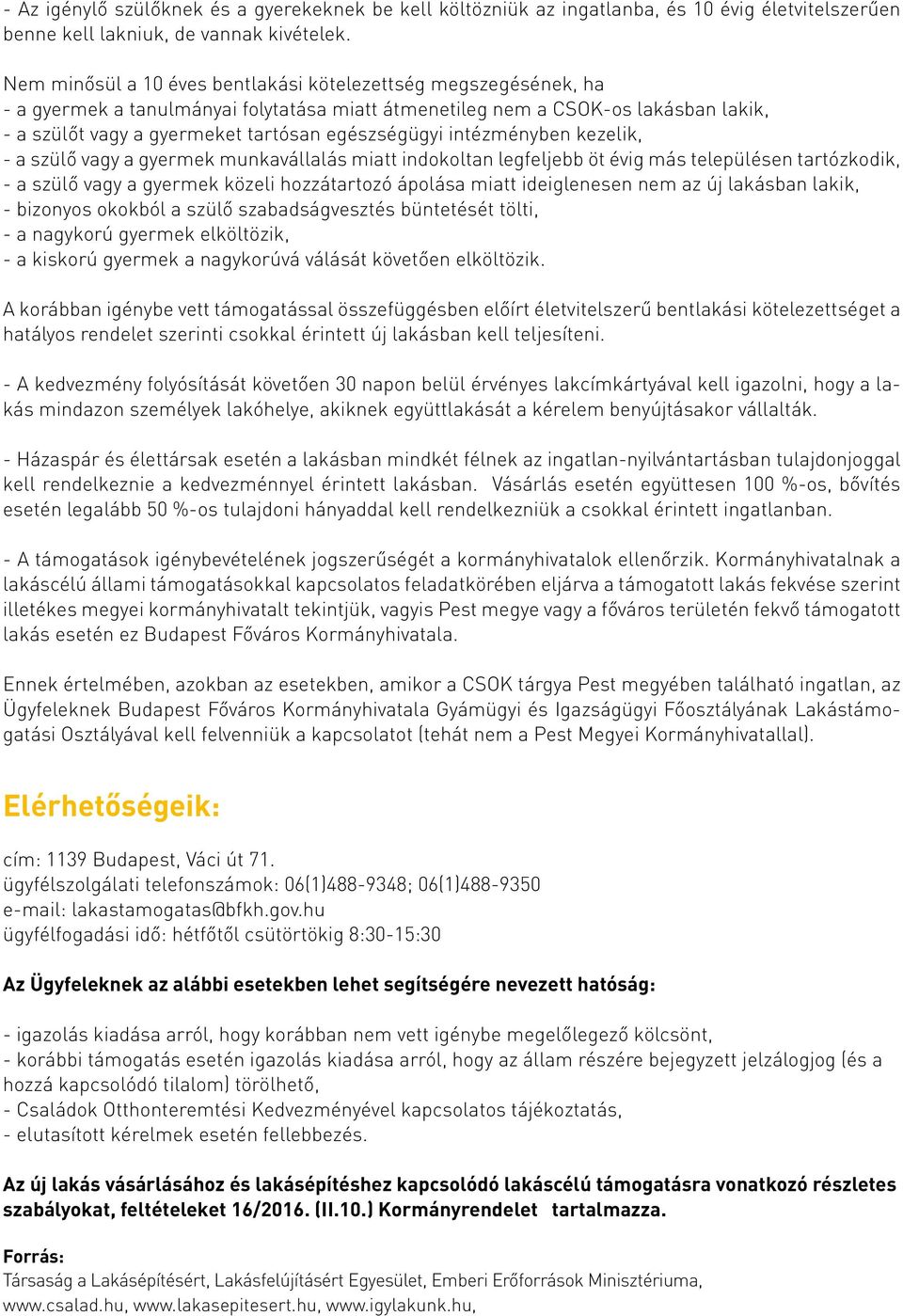 - Az igénylő szülőknek és a gyerekeknek be kell költözniük az ingatlanba, és 10 évig életvitelszerűen benne kell lakniuk, de vannak kivételek.

Nem minősül a 10 éves bentlakási kötelezettség megszegésének, ha
- a gyermek a tanulmányai folytatása miatt átmenetileg nem a CSOK-os lakásban lakik,
- a szülőt vagy a gyermeket tartósan egészségügyi intézményben kezelik,
- a szülő vagy a gyermek munkavállalás miatt indokoltan legfeljebb öt évig más településen tartózkodik,
- a szülő vagy a gyermek közeli hozzátartozó ápolása miatt ideiglenesen nem az új lakásban lakik,
- bizonyos okokból a szülő szabadságvesztés büntetését tölti,
- a nagykorú gyermek elköltözik,
- a kiskorú gyermek a nagykorúvá válását követően elköltözik.

A korábban igénybe vett támogatással összefüggésben előírt életvitelszerű bentlakási kötelezettséget a hatályos rendelet szerinti csokkal érintett új lakásban kell teljesíteni.

- A kedvezmény folyósítását követően 30 napon belül érvényes lakcímkártyával kell igazolni, hogy a lakás mindazon személyek lakóhelye, akiknek együttlakását a kérelem benyújtásakor vállalták.

- Házaspár és élettársak esetén a lakásban mindkét félnek az ingatlan-nyilvántartásban tulajdonjoggal kell rendelkeznie a kedvezménnyel érintett lakásban. Vásárlás esetén együttesen 100 %-os, bővítés esetén legalább 50 %-os tulajdoni hányaddal kell rendelkezniük a csokkal érintett ingatlanban.

- A támogatások igénybevételének jogszerűségét a kormányhivatalok ellenőrzik. Kormányhivatalnak a lakáscélú állami támogatásokkal kapcsolatos feladatkörében eljárva a támogatott lakás fekvése szerint illetékes megyei kormányhivatalt tekintjük, vagyis Pest megye vagy a főváros területén fekvő támogatott lakás esetén ez Budapest Főváros Kormányhivatala.

Ennek értelmében, azokban az esetekben, amikor a CSOK tárgya Pest megyében található ingatlan, az Ügyfeleknek Budapest Főváros Kormányhivatala Gyámügyi és Igazságügyi Főosztályának Lakástámogatási Osztályával kell felvenniük a kapcsolatot (tehát nem a Pest Megyei Kormányhivatallal).

Elérhetőségeik:

cím: 1139 Budapest, Váci út 71.
ügyfélszolgálati telefonszámok: 06(1)488-9348; 06(1)488-9350
e-mail: lakastamogatas@bfkh.gov.hu
ügyfélfogadási idő: hétfőtől csütörtökig 8:30-15:30

Az Ügyfeleknek az alábbi esetekben lehet segítségére nevezett hatóság:

- igazolás kiadása arról, hogy korábban nem vett igénybe megelőlegező kölcsönt,
- korábbi támogatás esetén igazolás kiadása arról, hogy az állam részére bejegyzett jelzálogjog (és a hozzá kapcsolódó tilalom) törölhető,
- Családok Otthonteremtési Kedvezményével kapcsolatos tájékoztatás,
- elutasított kérelmek esetén fellebbezés.

Az új lakás vásárlásához és lakásépítéshez kapcsolódó lakáscélú támogatásra vonatkozó részletes szabályokat, feltételeket 16/2016. (II.10.) Kormányrendelet tartalmazza.

Forrás:
Társaság a Lakásépítésért, Lakásfelújításért Egyesület, Emberi Erőforrások Minisztériuma, www.csalad.hu, www.lakasepitesert.hu, www.igylakunk.hu,